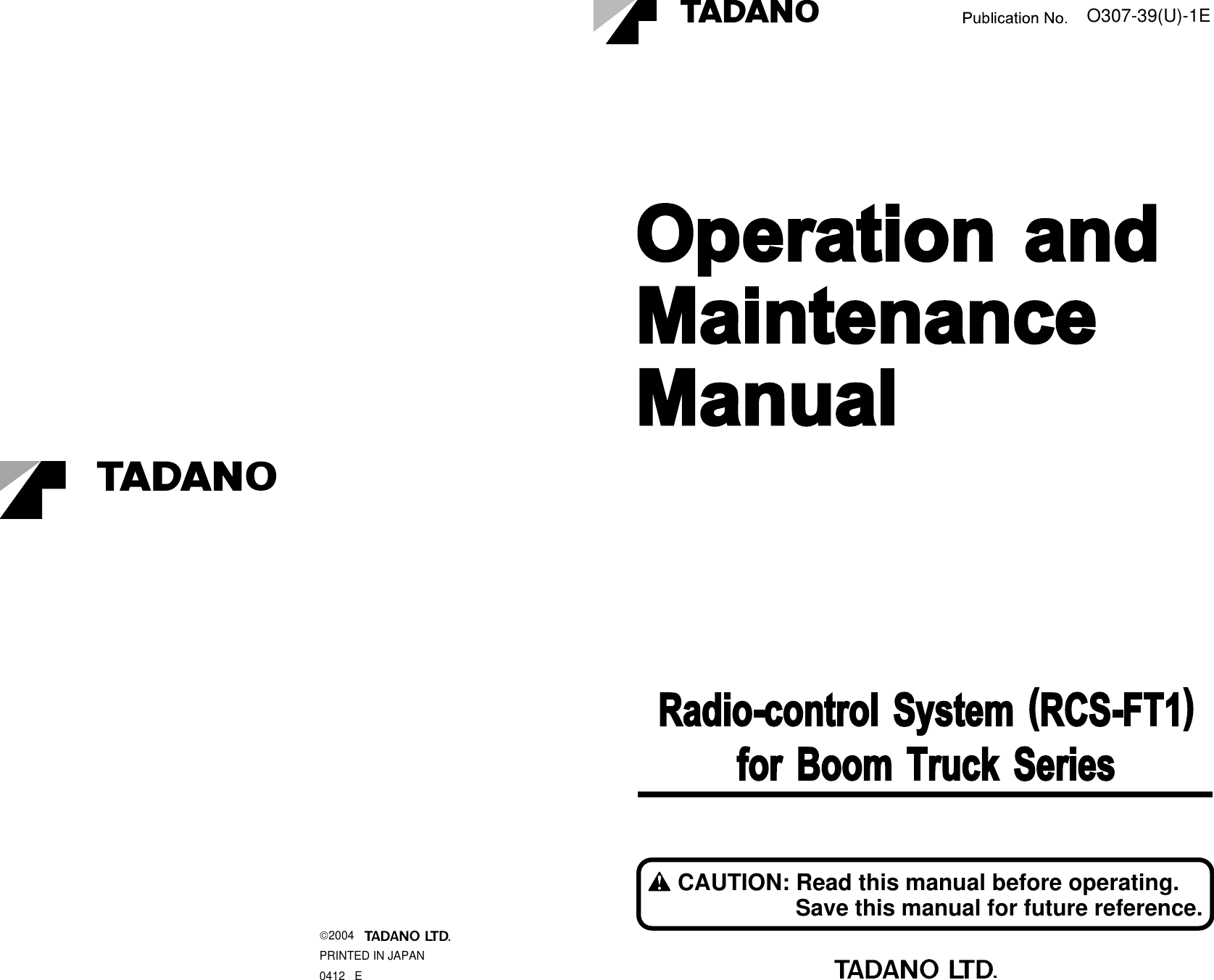 TADANO

©2004 TADANO LTD.
PRINTED IN JAPAN
0412 E

TADANO Publication No. O307-39(U)-1E

Operation and Maintenance Manual

Radio-control System (RCS-FT1) for Boom Truck Series

CAUTION: Read this manual before operating.
Save this manual for future reference.

TADANO LTD.